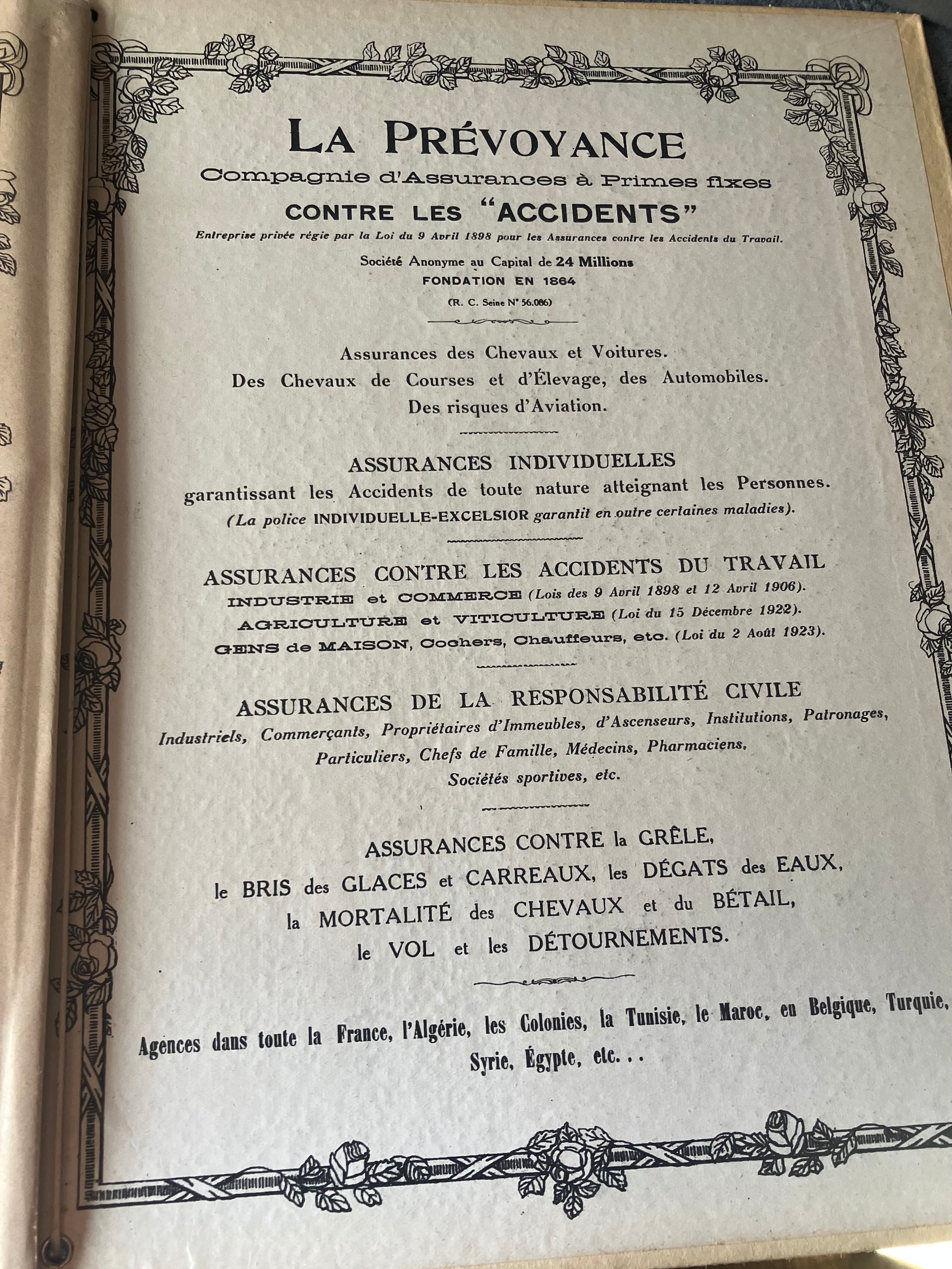 LA PRÉVOYANCE
Compagnie d'Assurances à Primes fixes
CONTRE LES "ACCIDENTS"
Entreprise privée régie par la Loi du 9 Avril 1898 pour les Assurances contre les Accidents du Travail.
Société Anonyme au Capital de 24 Millions
FONDATION EN 1864
(R. C. Seine N° 56.086)

Assurances des Chevaux et Voitures.
Des Chevaux de Courses et d'Élevage, des Automobiles.
Des risques d'Aviation.

ASSURANCES INDIVIDUELLES
garantissant les Accidents de toute nature atteignant les Personnes.
(La police INDIVIDUELLE-EXCELSIOR garantit en outre certaines maladies).

ASSURANCES CONTRE LES ACCIDENTS DU TRAVAIL
INDUSTRIE et COMMERCE (Lois des 9 Avril 1898 et 12 Avril 1906).
AGRICULTURE et VITICULTURE (Loi du 15 Décembre 1922).
GENS de MAISON, Cochers, Chauffeurs, etc. (Loi du 2 Août 1923).

ASSURANCES DE LA RESPONSABILITÉ CIVILE
Industriels, Commerçants, Propriétaires d'Immeubles, d'Ascenseurs, Institutions, Patronages,
Particuliers, Chefs de Famille, Médecins, Pharmaciens.
Sociétés sportives, etc.

ASSURANCES CONTRE la GRÊLE,
le BRIS des GLACES et CARREAUX, les DÉGATS des EAUX,
la MORTALITÉ des CHEVAUX et du BÉTAIL,
le VOL et les DÉTOURNEMENTS.

Agences dans toute la France, l'Algérie, les Colonies, la Tunisie, le Maroc, en Belgique, Turquie,
Syrie, Égypte, etc. . .